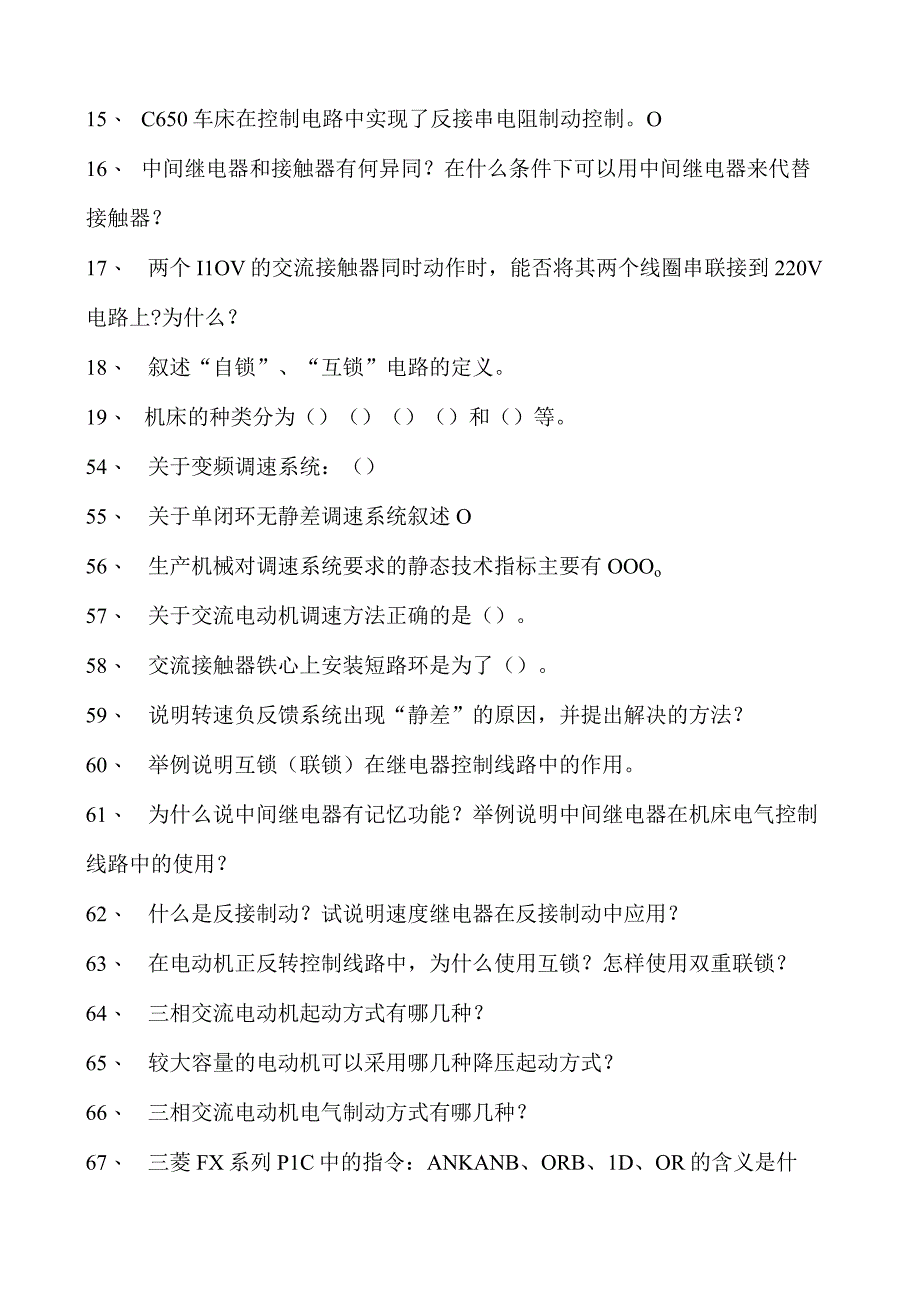 15、 C650车床在控制电路中实现了反接串电阻制动控制。O

16、 中间继电器和接触器有何异同？在什么条件下可以用中间继电器来代替接触器？

17、 两个I1OV的交流接触器同时动作时，能否将其两个线圈串联接到220V电路上?为什么？

18、 叙述“自锁”、“互锁”电路的定义。

19、 机床的种类分为（）（）（）（）和（）等。

54、 关于变频调速系统：（）

55、 关于单闭环无静差调速系统叙述O

56、 生产机械对调速系统要求的静态技术指标主要有OOO。

57、 关于交流电动机调速方法正确的是（）。

58、 交流接触器铁心上安装短路环是为了（）。

59、 说明转速负反馈系统出现“静差”的原因，并提出解决的方法？

60、 举例说明互锁（联锁）在继电器控制线路中的作用。

61、 为什么说中间继电器有记忆功能？举例说明中间继电器在机床电气控制线路中的使用？

62、 什么是反接制动？试说明速度继电器在反接制动中应用？

63、 在电动机正反转控制线路中，为什么使用互锁？怎样使用双重联锁？

64、 三相交流电动机起动方式有哪几种？

65、 较大容量的电动机可以采用哪几种降压起动方式？

66、 三相交流电动机电气制动方式有哪几种？

67、 三菱FX系列P1C中的指令：ANKANB、ORB、1D、OR的含义是什